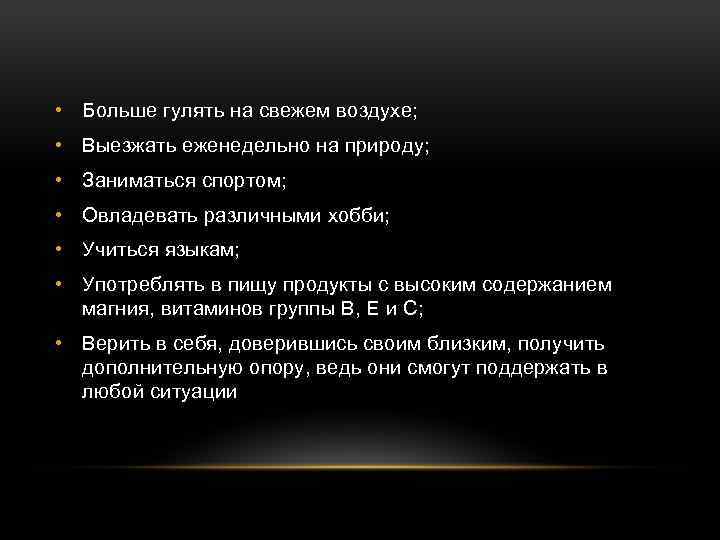 • Больше гулять на свежем воздухе;
• Выезжать еженедельно на природу;
• Заниматься спортом;
• Овладевать различными хобби;
• Учиться языкам;
• Употреблять в пищу продукты с высоким содержанием магния, витаминов группы В, Е и С;
• Верить в себя, доверившись своим близким, получить дополнительную опору, ведь они смогут поддержать в любой ситуации